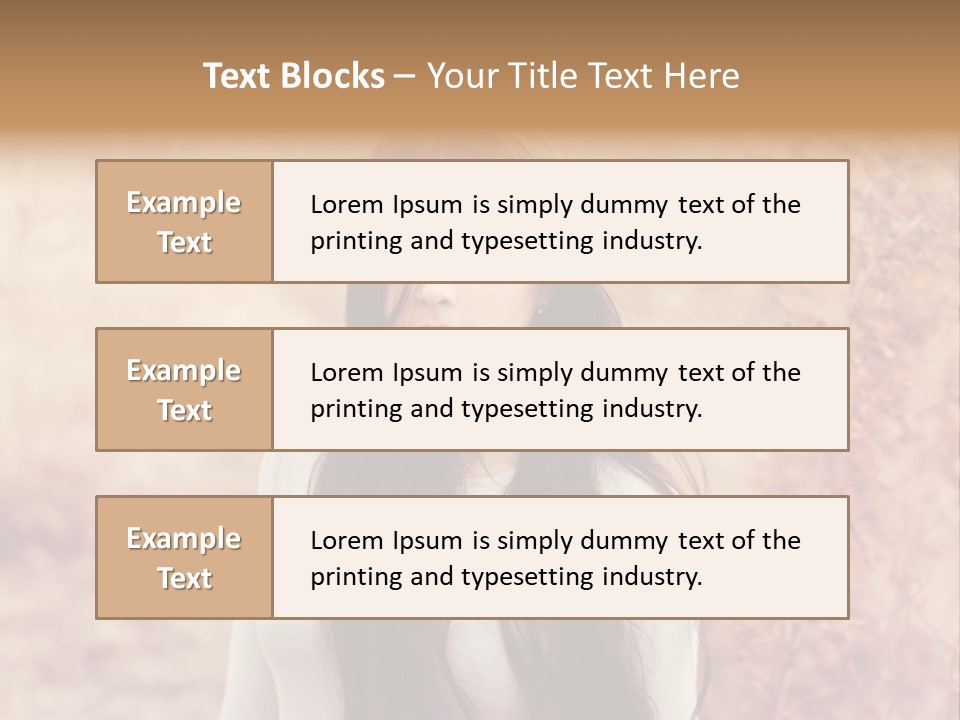 Text Blocks – Your Title Text Here

Example Text

Lorem Ipsum is simply dummy text of the printing and typesetting industry.

Example Text

Lorem Ipsum is simply dummy text of the printing and typesetting industry.

Example Text

Lorem Ipsum is simply dummy text of the printing and typesetting industry.